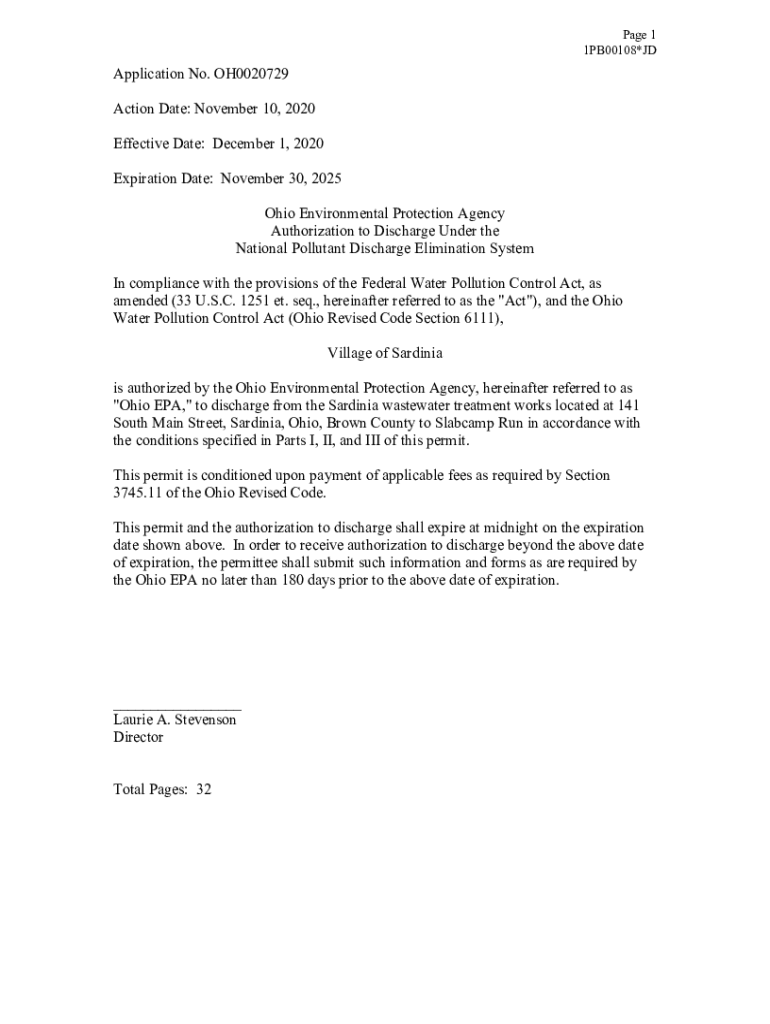 Page 1
1PB00108*JD

Application No. OH0020729

Action Date: November 10, 2020

Effective Date: December 1, 2020

Expiration Date: November 30, 2025

Ohio Environmental Protection Agency
Authorization to Discharge Under the
National Pollutant Discharge Elimination System

In compliance with the provisions of the Federal Water Pollution Control Act, as amended (33 U.S.C. 1251 et. seq., hereinafter referred to as the "Act"), and the Ohio Water Pollution Control Act (Ohio Revised Code Section 6111),

Village of Sardinia

is authorized by the Ohio Environmental Protection Agency, hereinafter referred to as "Ohio EPA," to discharge from the Sardinia wastewater treatment works located at 141 South Main Street, Sardinia, Ohio, Brown County to Slabcamp Run in accordance with the conditions specified in Parts I, II, and III of this permit.

This permit is conditioned upon payment of applicable fees as required by Section 3745.11 of the Ohio Revised Code.

This permit and the authorization to discharge shall expire at midnight on the expiration date shown above. In order to receive authorization to discharge beyond the above date of expiration, the permittee shall submit such information and forms as are required by the Ohio EPA no later than 180 days prior to the above date of expiration.

Laurie A. Stevenson
Director

Total Pages: 32